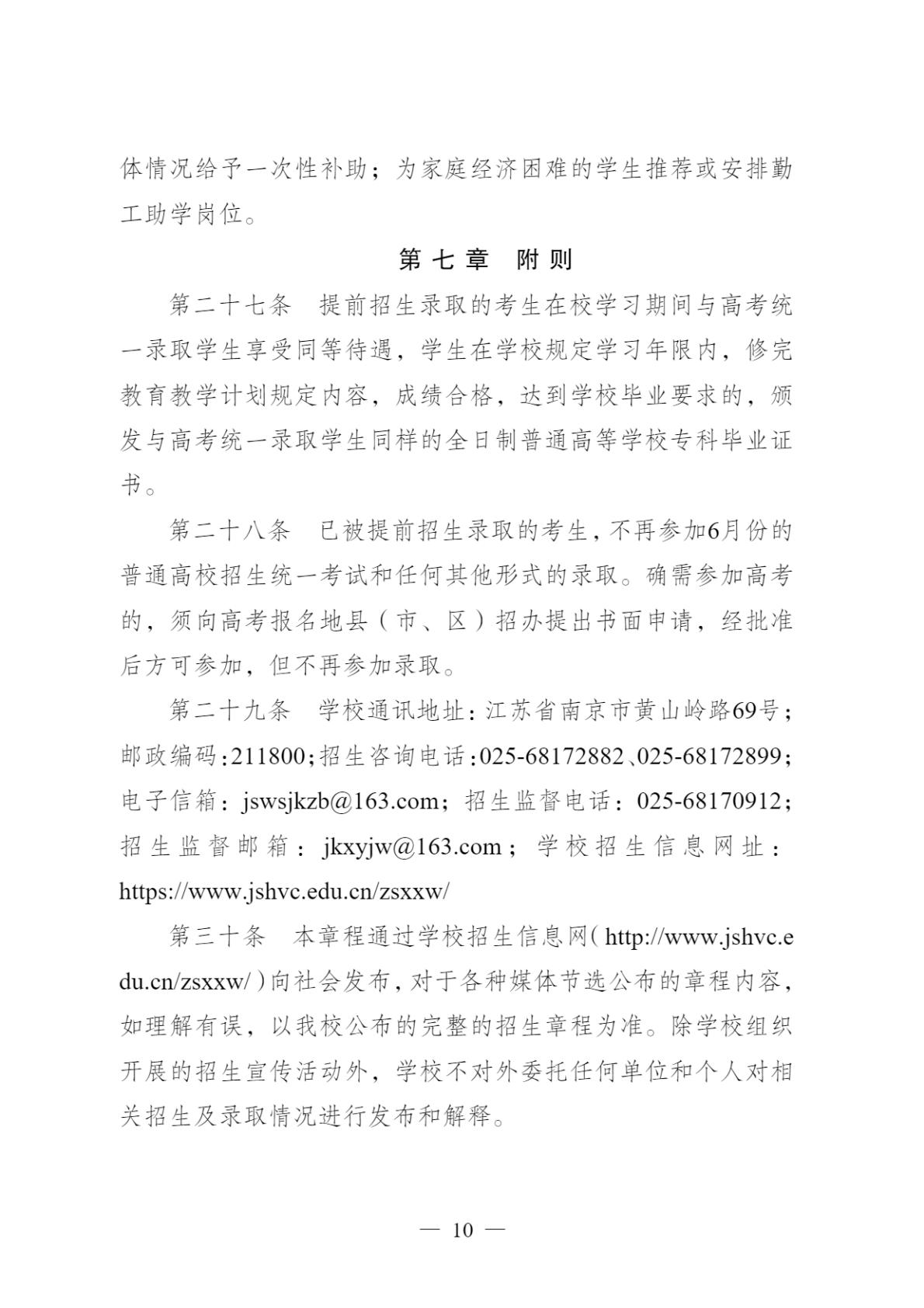 体情况给予一次性补助；为家庭经济困难的学生推荐或安排勤工助学岗位。

第七章 附则

第二十七条 提前招生录取的考生在校学习期间与高考统一录取学生享受同等待遇，学生在学校规定学习年限内，修完教育教学计划规定内容，成绩合格，达到学校毕业要求的，颁发与高考统一录取学生同样的全日制普通高等学校专科毕业证书。

第二十八条 已被提前招生录取的考生，不再参加6月份的普通高校招生统一考试和任何其他形式的录取。确需参加高考的，须向高考报名地县（市、区）招办提出书面申请，经批准后方可参加，但不再参加录取。

第二十九条 学校通讯地址：江苏省南京市黄山岭路69号；邮政编码：211800；招生咨询电话：025-68172882、025-68172899；电子信箱：jswsjkzb@163.com；招生监督电话：025-68170912；招生监督邮箱：jkxyjw@163.com；学校招生信息网址：https://www.jshvc.edu.cn/zsxxw/

第三十条 本章程通过学校招生信息网（http://www.jshvc.edu.cn/zsxxw/）向社会发布，对于各种媒体节选公布的章程内容，如理解有误，以我校公布的完整的招生章程为准。除学校组织开展的招生宣传活动外，学校不对外委托任何单位和个人对相关招生及录取情况进行发布和解释。

— 10 —